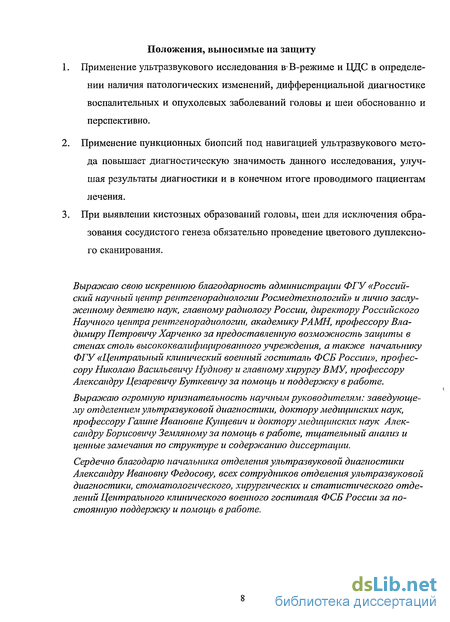 Положения, выносимые на защиту

1. Применение ультразвукового исследования в В-режиме и ЦДС в определении наличия патологических изменений, дифференциальной диагностике воспалительных и опухолевых заболеваний головы и шеи обоснованно и перспективно.

2. Применение пункционных биопсий под навигацией ультразвукового метода повышает диагностическую значимость данного исследования, улучшая результаты диагностики и в конечном итоге проводимого пациентам лечения.

3. При выявлении кистозных образований головы, шеи для исключения образования сосудистого генеза обязательно проведение цветового дуплексного сканирования.

Выражаю свою искреннюю благодарность администрации ФГУ «Российский научный центр рентгенорадиологии Росмедтехнологий» и лично заслуженному деятелю наук, главному радиологу России, директору Российского Научного центра рентгенорадиологии, академику РАМН, профессору Владимиру Петровичу Харченко за предоставленную возможность защиты в стенах столь высококвалифицированного учреждения, а также начальнику ФГУ «Центральный клинический военный госпиталь ФСБ России», профессору Николаю Васильевичу Нуднову и главному хирургу ВМУ, профессору Александру Цезаревичу Буткевичу за помощь и поддержку в работе.

Выражаю огромную признательность научным руководителям: заведующему отделением ультразвуковой диагностики, доктору медицинских наук, профессору Галине Ивановне Кунцевич и доктору медицинских наук Александру Борисовичу Земляному за помощь в работе, тщательный анализ и ценные замечания по структуре и содержанию диссертации.

Сердечно благодарю начальника отделения ультразвуковой диагностики Александру Ивановну Федосову, всех сотрудников отделения ультразвуковой диагностики, стоматологического, хирургических и статистического отделений Центрального клинического военного госпиталя ФСБ России за постоянную поддержку и помощь в работе.

8

dsLib.net
библиотека диссертаций